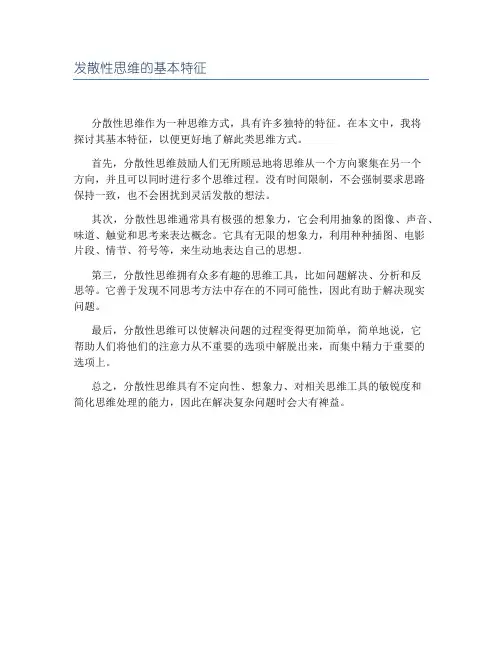 发散性思维的基本特征

分散性思维作为一种思维方式，具有许多独特的特征。在本文中，我将探讨其基本特征，以便更好地了解此类思维方式。

首先，分散性思维鼓励人们无所顾忌地将思维从一个方向聚集在另一个方向，并且可以同时进行多个思维过程。没有时间限制，不会强制要求思路保持一致，也不会困扰到灵活发散的想法。

其次，分散性思维通常具有极强的想象力，它会利用抽象的图像、声音、味道、触觉和思考来表达概念。它具有无限的想象力，利用种种插图、电影片段、情节、符号等，来生动地表达自己的思想。

第三，分散性思维拥有众多有趣的思维工具，比如问题解决、分析和反思等。它善于发现不同思考方法中存在的不同可能性，因此有助于解决现实问题。

最后，分散性思维可以使解决问题的过程变得更加简单，简单地说，它帮助人们将他们的注意力从不重要的选项中解脱出来，而集中精力于重要的选项上。

总之，分散性思维具有不定向性、想象力、对相关思维工具的敏锐度和简化思维处理的能力，因此在解决复杂问题时会大有裨益。